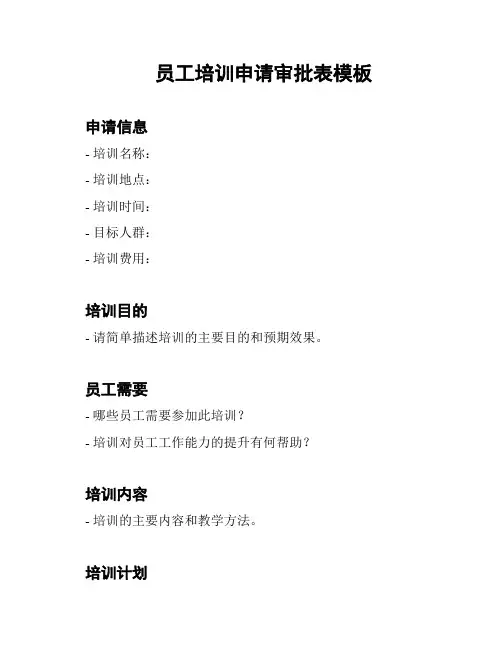 员工培训申请审批表模板

申请信息

- 培训名称：

- 培训地点：

- 培训时间：

- 目标人群：

- 培训费用：

培训目的

- 请简单描述培训的主要目的和预期效果。

员工需要

- 哪些员工需要参加此培训？

- 培训对员工工作能力的提升有何帮助？

培训内容

- 培训的主要内容和教学方法。

培训计划